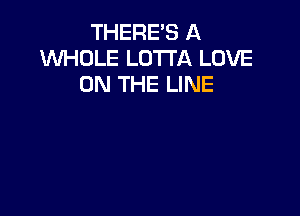 THERE'S A
WHOLE LOTTA LOVE
ON THE LINE